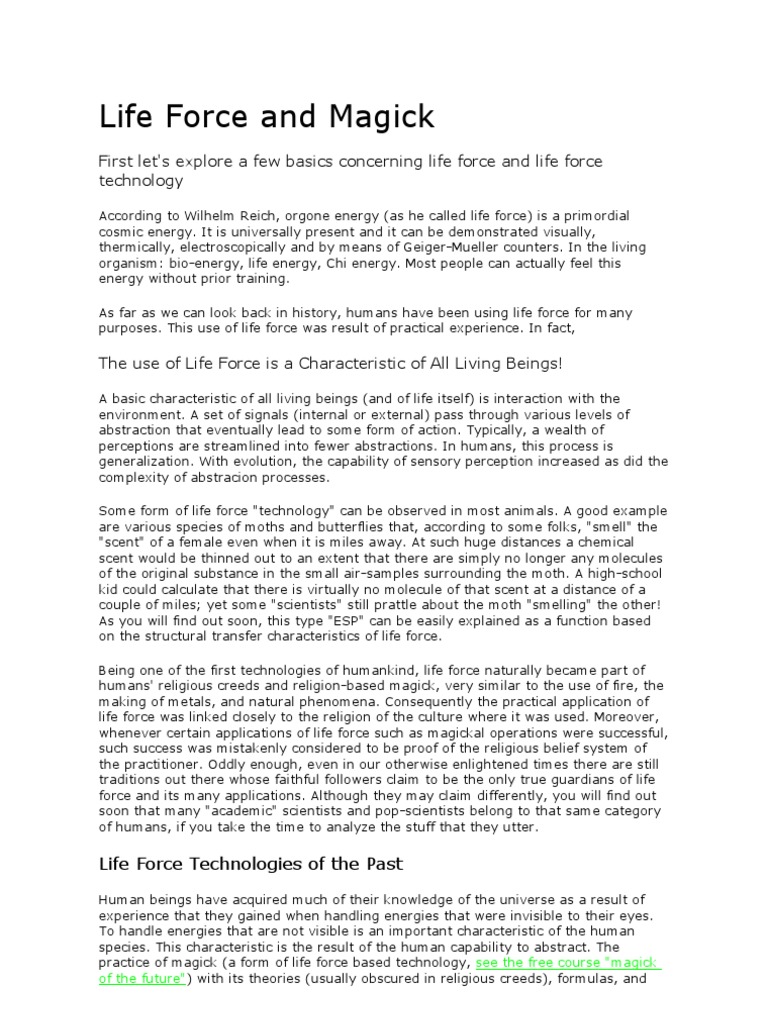 Life Force and Magick

First let's explore a few basics concerning life force and life force technology

According to Wilhelm Reich, orgone energy (as he called life force) is a primordial cosmic energy. It is universally present and it can be demonstrated visually, thermically, electroscopically and by means of Geiger-Mueller counters. In the living organism: bio-energy, life energy, Chi energy. Most people can actually feel this energy without prior training.

As far as we can look back in history, humans have been using life force for many purposes. This use of life force was result of practical experience. In fact,

The use of Life Force is a Characteristic of All Living Beings!

A basic characteristic of all living beings (and of life itself) is interaction with the environment. A set of signals (internal or external) pass through various levels of abstraction that eventually lead to some form of action. Typically, a wealth of perceptions are streamlined into fewer abstractions. In humans, this process is generalization. With evolution, the capability of sensory perception increased as did the complexity of abstracion processes.

Some form of life force "technology" can be observed in most animals. A good example are various species of moths and butterflies that, according to some folks, "smell" the "scent" of a female even when it is miles away. At such huge distances a chemical scent would be thinned out to an extent that there are simply no longer any molecules of the original substance in the small air-samples surrounding the moth. A high-school kid could calculate that there is virtually no molecule of that scent at a distance of a couple of miles; yet some "scientists" still prattle about the moth "smelling" the other! As you will find out soon, this type "ESP" can be easily explained as a function based on the structural transfer characteristics of life force.

Being one of the first technologies of humankind, life force naturally became part of humans' religious creeds and religion-based magick, very similar to the use of fire, the making of metals, and natural phenomena. Consequently the practical application of life force was linked closely to the religion of the culture where it was used. Moreover, whenever certain applications of life force such as magickal operations were successful, such success was mistakenly considered to be proof of the religious belief system of the practitioner. Oddly enough, even in our otherwise enlightened times there are still traditions out there whose faithful followers claim to be the only true guardians of life force and its many applications. Although they may claim differently, you will find out soon that many "academic" scientists and pop-scientists belong to that same category of humans, if you take the time to analyze the stuff that they utter.

Life Force Technologies of the Past

Human beings have acquired much of their knowledge of the universe as a result of experience that they gained when handling energies that were invisible to their eyes. To handle energies that are not visible is an important characteristic of the human species. This characteristic is the result of the human capability to abstract. The practice of magick (a form of life force based technology, see the free course "magick of the future") with its theories (usually obscured in religious creeds), formulas, and